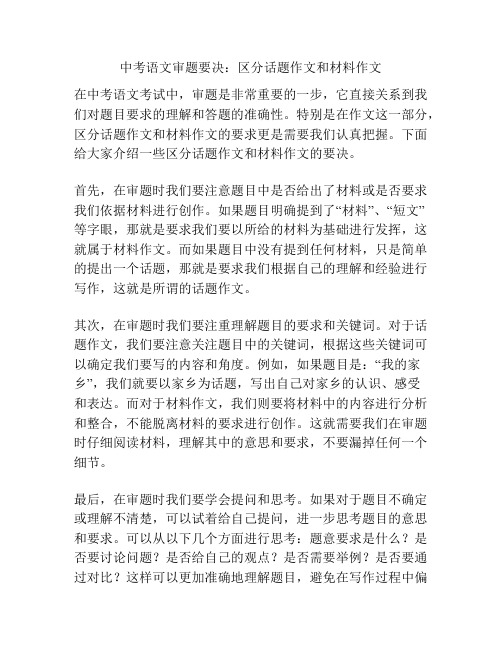 中考语文审题要决：区分话题作文和材料作文

在中考语文考试中，审题是非常重要的一步，它直接关系到我们对题目要求的理解和答题的准确性。特别是在作文这一部分，区分话题作文和材料作文的要求更是需要我们认真把握。下面给大家介绍一些区分话题作文和材料作文的要决。

首先，在审题时我们要注意题目中是否给出了材料或是否要求我们依据材料进行创作。如果题目明确提到了“材料”、“短文”等字眼，那就是要求我们要以所给的材料为基础进行发挥，这就属于材料作文。而如果题目中没有提到任何材料，只是简单的提出一个话题，那就是要求我们根据自己的理解和经验进行写作，这就是所谓的话题作文。

其次，在审题时我们要注重理解题目的要求和关键词。对于话题作文，我们要注意关注题目中的关键词，根据这些关键词可以确定我们要写的内容和角度。例如，如果题目是：“我的家乡”，我们就要以家乡为话题，写出自己对家乡的认识、感受和表达。而对于材料作文，我们则要将材料中的内容进行分析和整合，不能脱离材料的要求进行创作。这就需要我们在审题时仔细阅读材料，理解其中的意思和要求，不要漏掉任何一个细节。

最后，在审题时我们要学会提问和思考。如果对于题目不确定或理解不清楚，可以试着给自己提问，进一步思考题目的意思和要求。可以从以下几个方面进行思考：题意要求是什么？是否要讨论问题？是否给自己的观点？是否需要举例？是否要通过对比？这样可以更加准确地理解题目，避免在写作过程中偏